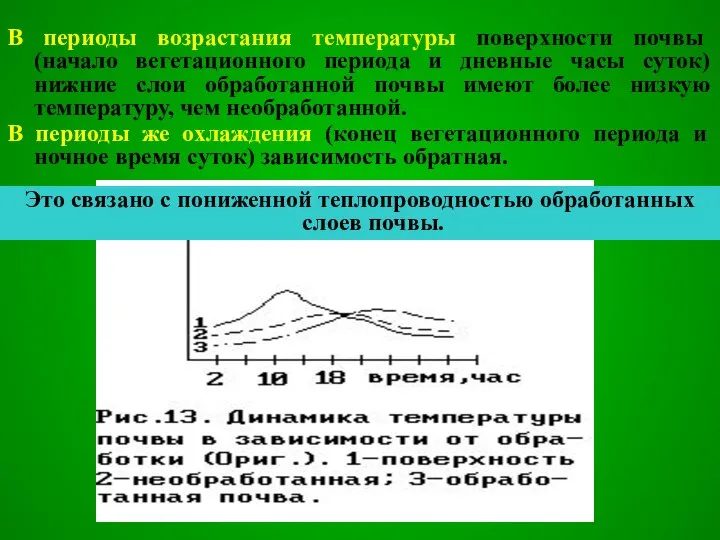 В периоды возрастания температуры поверхности почвы (начало вегетационного периода и дневные часы суток) нижние слои обработанной почвы имеют более низкую температуру, чем необработанной.

В периоды же охлаждения (конец вегетационного периода и ночное время суток) зависимость обратная.

Это связано с пониженной теплопроводностью обработанных слоев почвы.

1
2
3
2 10 18 время,час

Рис.13. Динамика температуры почвы в зависимости от обработки (Ориг.). 1–поверхность 2–необработанная; 3–обработанная почва.